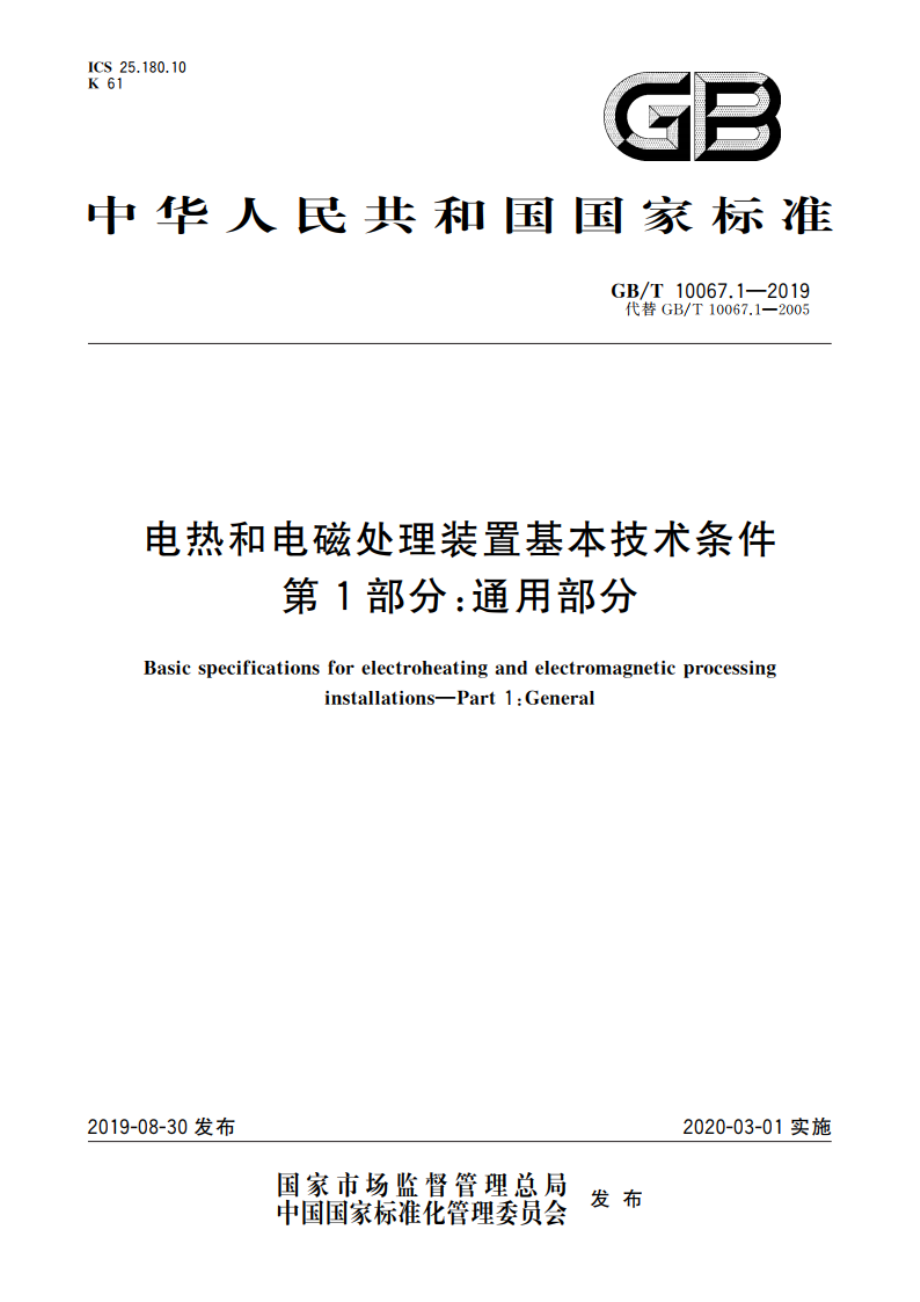 ICS 25.180.10
K 61

GB

中华人民共和国国家标准

GB/T 10067.1—2019
代替 GB/T 10067.1—2005

电热和电磁处理装置基本技术条件
第1部分:通用部分

Basic specifications for electroheating and electromagnetic processing installations—Part 1:General

2019-08-30 发布

2020-03-01 实施

国家市场监督管理总局
中国国家标准化管理委员会
发布